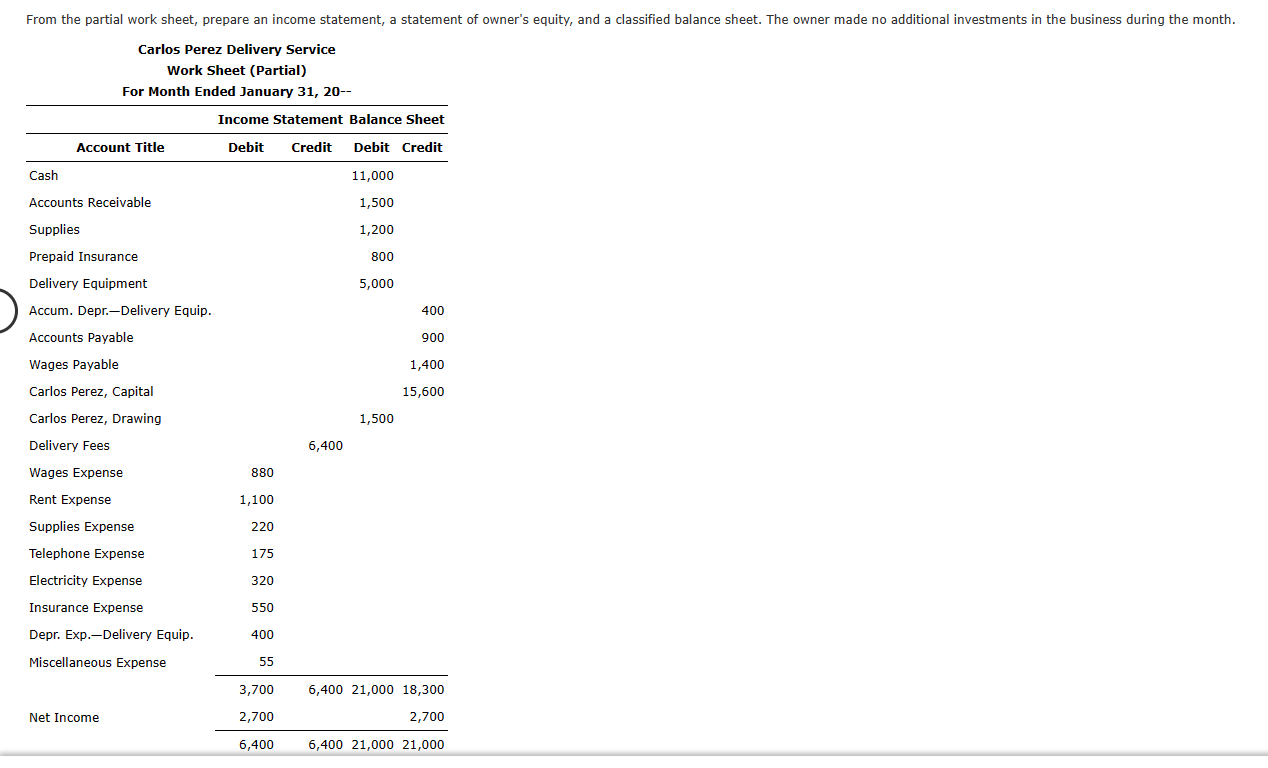 From the partial work sheet, prepare an income statement, a statement of owner's equity, and a classified balance sheet. The owner made no additional investments in the business during the month.

Carlos Perez Delivery Service
Work Sheet (Partial)
For Month Ended January 31, 20--

| Account Title | Income Statement Debit | Income Statement Credit | Balance Sheet Debit | Balance Sheet Credit |
|---|---|---|---|---|
| Cash | | | 11,000 | |
| Accounts Receivable | | | 1,500 | |
| Supplies | | | 1,200 | |
| Prepaid Insurance | | | 800 | |
| Delivery Equipment | | | 5,000 | |
| Accum. Depr.—Delivery Equip. | | | | 400 |
| Accounts Payable | | | | 900 |
| Wages Payable | | | | 1,400 |
| Carlos Perez, Capital | | | | 15,600 |
| Carlos Perez, Drawing | | | 1,500 | |
| Delivery Fees | | 6,400 | | |
| Wages Expense | 880 | | | |
| Rent Expense | 1,100 | | | |
| Supplies Expense | 220 | | | |
| Telephone Expense | 175 | | | |
| Electricity Expense | 320 | | | |
| Insurance Expense | 550 | | | |
| Depr. Exp.—Delivery Equip. | 400 | | | |
| Miscellaneous Expense | 55 | | | |
| | 3,700 | 6,400 | 21,000 | 18,300 |
| Net Income | 2,700 | | | 2,700 |
| | 6,400 | 6,400 | 21,000 | 21,000 |